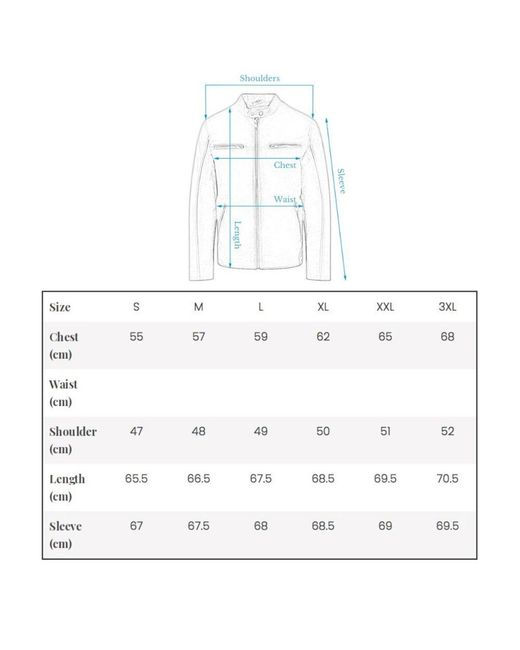 Shoulders

Chest

Waist

Length

Sleeve

| Size | S | M | L | XL | XXL | 3XL |
|---|---|---|---|---|---|---|
| Chest (cm) | 55 | 57 | 59 | 62 | 65 | 68 |
| Waist (cm) | | | | | | |
| Shoulder (cm) | 47 | 48 | 49 | 50 | 51 | 52 |
| Length (cm) | 65.5 | 66.5 | 67.5 | 68.5 | 69.5 | 70.5 |
| Sleeve (cm) | 67 | 67.5 | 68 | 68.5 | 69 | 69.5 |